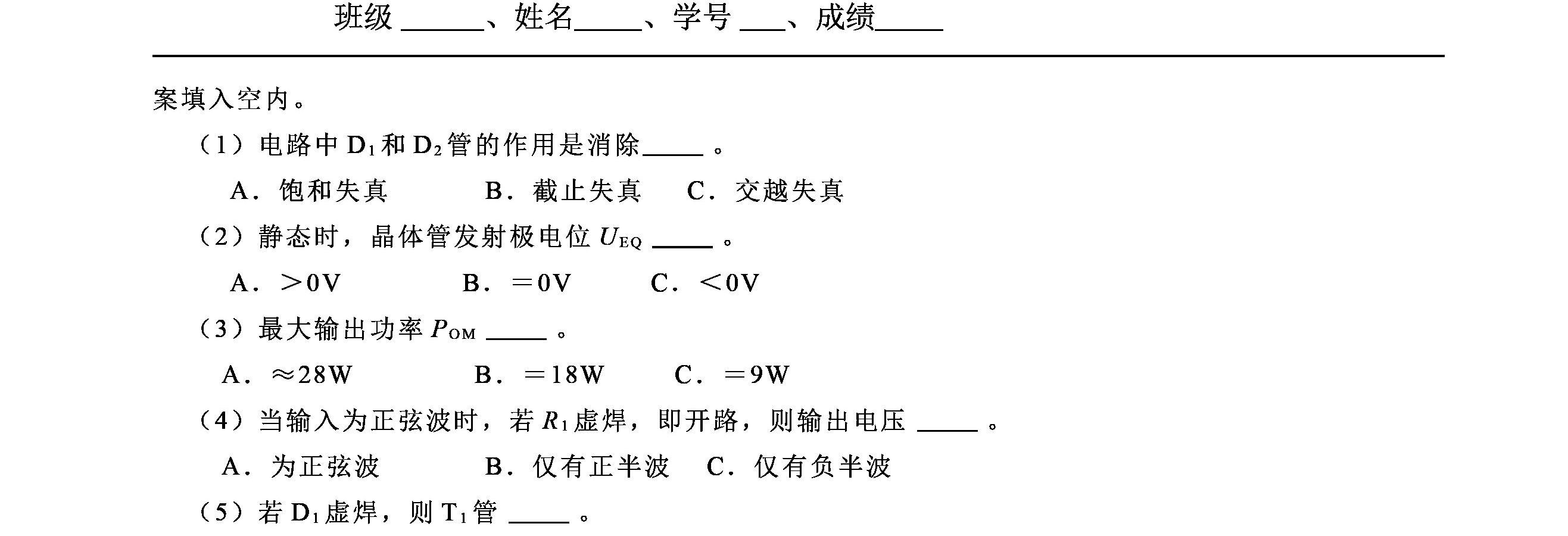 班级 ______、姓名_____、学号 ___、成绩_____

案填入空内。

（1）电路中 $D_1$ 和 $D_2$ 管的作用是消除_____ 。

A．饱和失真　　B．截止失真　　C．交越失真

（2）静态时，晶体管发射极电位 $U_{EQ}$ _____ 。

A．＞0V　　B．＝0V　　C．＜0V

（3）最大输出功率 $P_{OM}$ _____ 。

A．≈28W　　B．＝18W　　C．＝9W

（4）当输入为正弦波时，若 $R_1$ 虚焊，即开路，则输出电压 _____ 。

A．为正弦波　　B．仅有正半波　　C．仅有负半波

（5）若 $D_1$ 虚焊，则 $T_1$ 管 _____ 。